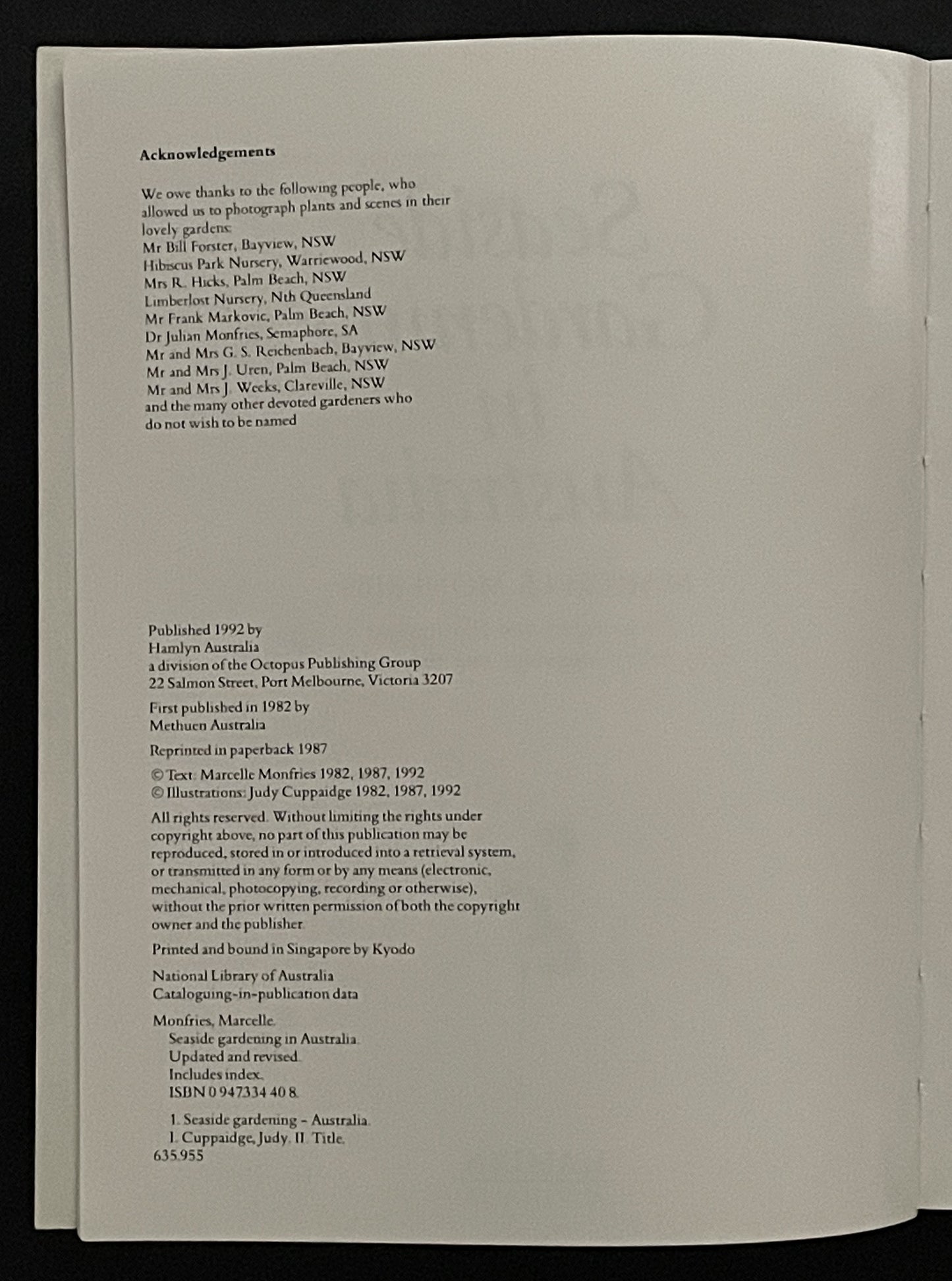 Acknowledgements

We owe thanks to the following people, who allowed us to photograph plants and scenes in their lovely gardens:
Mr Bill Forster, Bayview, NSW
Hibiscus Park Nursery, Warriewood, NSW
Mrs R. Hicks, Palm Beach, NSW
Limberlost Nursery, Nth Queensland
Mr Frank Markovic, Palm Beach, NSW
Dr Julian Monfries, Semaphore, SA
Mr and Mrs G. S. Reichenbach, Bayview, NSW
Mr and Mrs J. Uren, Palm Beach, NSW
Mr and Mrs J. Weeks, Clareville, NSW
and the many other devoted gardeners who do not wish to be named

Published 1992 by
Hamlyn Australia
a division of the Octopus Publishing Group
22 Salmon Street, Port Melbourne, Victoria 3207

First published in 1982 by
Methuen Australia

Reprinted in paperback 1987

© Text: Marcelle Monfries 1982, 1987, 1992
© Illustrations: Judy Cuppaidge 1982, 1987, 1992

All rights reserved. Without limiting the rights under copyright above, no part of this publication may be reproduced, stored in or introduced into a retrieval system, or transmitted in any form or by any means (electronic, mechanical, photocopying, recording or otherwise), without the prior written permission of both the copyright owner and the publisher.

Printed and bound in Singapore by Kyodo

National Library of Australia
Cataloguing-in-publication data

Monfries, Marcelle.
Seaside gardening in Australia.
Updated and revised.
Includes index.
ISBN 0 947334 40 8.

1. Seaside gardening – Australia.
I. Cuppaidge, Judy. II. Title.
635.955